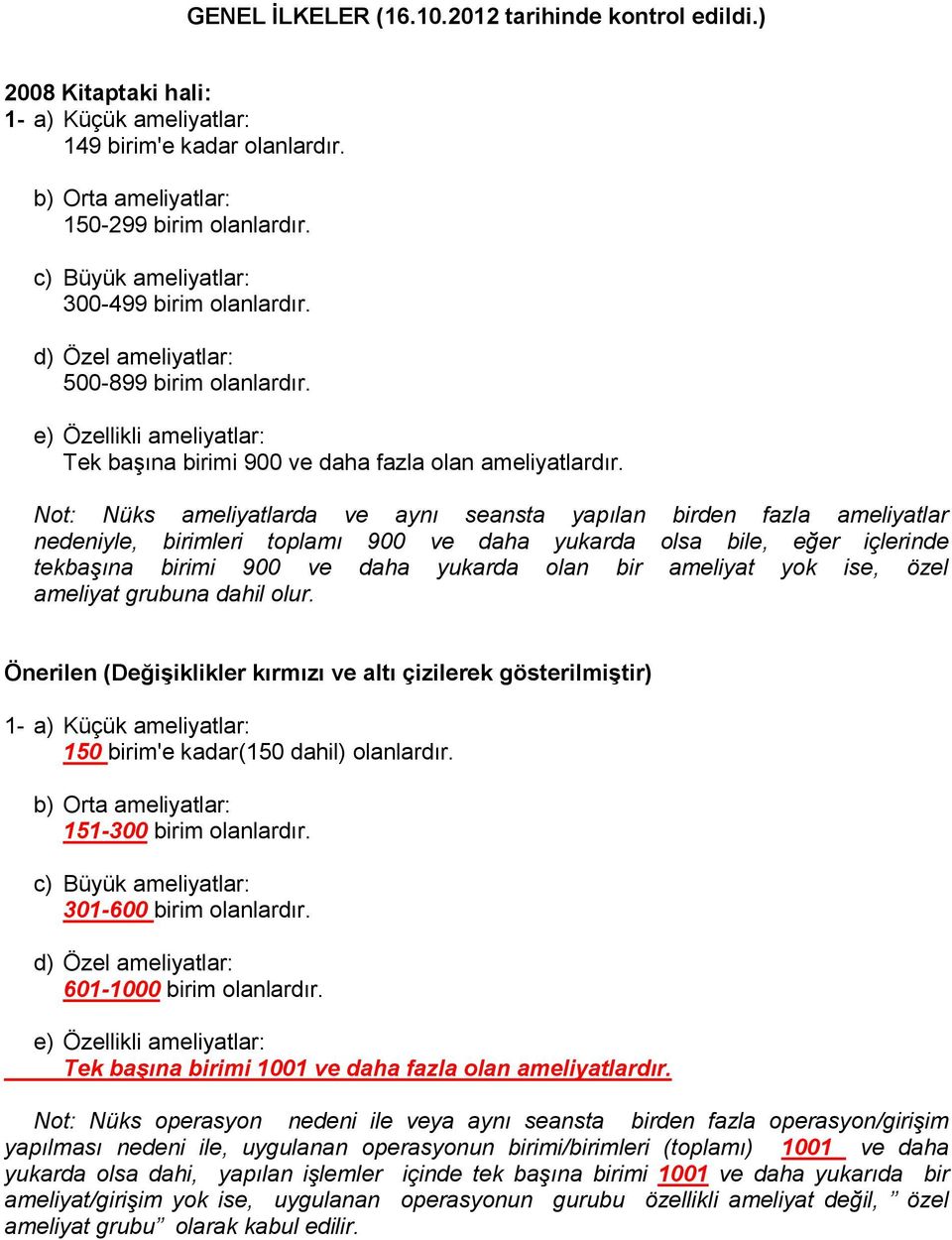 GENEL İLKELER (16.10.2012 tarihinde kontrol edildi.)

2008 Kitaptaki hali:
1- a) Küçük ameliyatlar:
149 birim'e kadar olanlardır.

b) Orta ameliyatlar:
150-299 birim olanlardır.

c) Büyük ameliyatlar:
300-499 birim olanlardır.

d) Özel ameliyatlar:
500-899 birim olanlardır.

e) Özellikli ameliyatlar:
Tek başına birimi 900 ve daha fazla olan ameliyatlardır.

Not: Nüks ameliyatlarda ve aynı seansta yapılan birden fazla ameliyatlar nedeniyle, birimleri toplamı 900 ve daha yukarda olsa bile, eğer içlerinde tekbaşına birimi 900 ve daha yukarda olan bir ameliyat yok ise, özel ameliyat grubuna dahil olur.

Önerilen (Değişiklikler kırmızı ve altı çizilerek gösterilmiştir)

1- a) Küçük ameliyatlar:
150 birim'e kadar(150 dahil) olanlardır.

b) Orta ameliyatlar:
151-300 birim olanlardır.

c) Büyük ameliyatlar:
301-600 birim olanlardır.

d) Özel ameliyatlar:
601-1000 birim olanlardır.

e) Özellikli ameliyatlar:
Tek başına birimi 1001 ve daha fazla olan ameliyatlardır.

Not: Nüks operasyon nedeni ile veya aynı seansta birden fazla operasyon/girişim yapılması nedeni ile, uygulanan operasyonun birimi/birimleri (toplamı) 1001 ve daha yukarda olsa dahi, yapılan işlemler içinde tek başına birimi 1001 ve daha yukarıda bir ameliyat/girişim yok ise, uygulanan operasyonun gurubu özellikli ameliyat değil, ” özel ameliyat grubu” olarak kabul edilir.